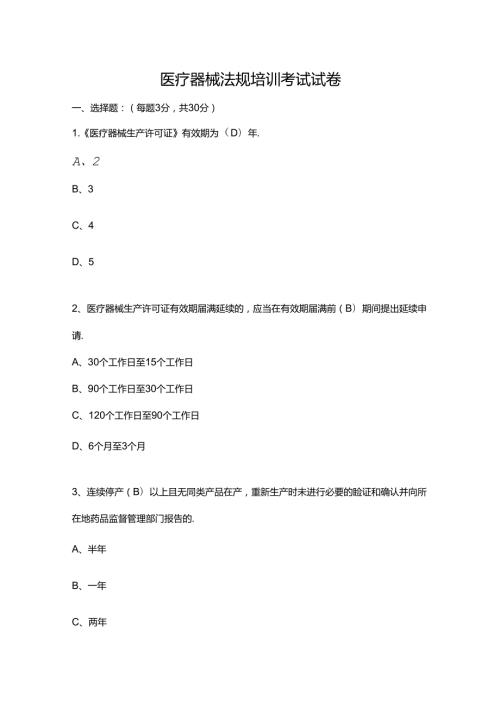 医疗器械法规培训考试试卷

一、选择题：（每题3分，共30分）

1.《医疗器械生产许可证》有效期为（D）年.

A、2

B、3

C、4

D、5

2、医疗器械生产许可证有效期届满延续的，应当在有效期届满前（B）期间提出延续申请.

A、30个工作日至15个工作日

B、90个工作日至30个工作日

C、120个工作日至90个工作日

D、6个月至3个月

3、连续停产（B）以上且无同类产品在产，重新生产时未进行必要的验证和确认并向所在地药品监督管理部门报告的.

A、半年

B、一年

C、两年